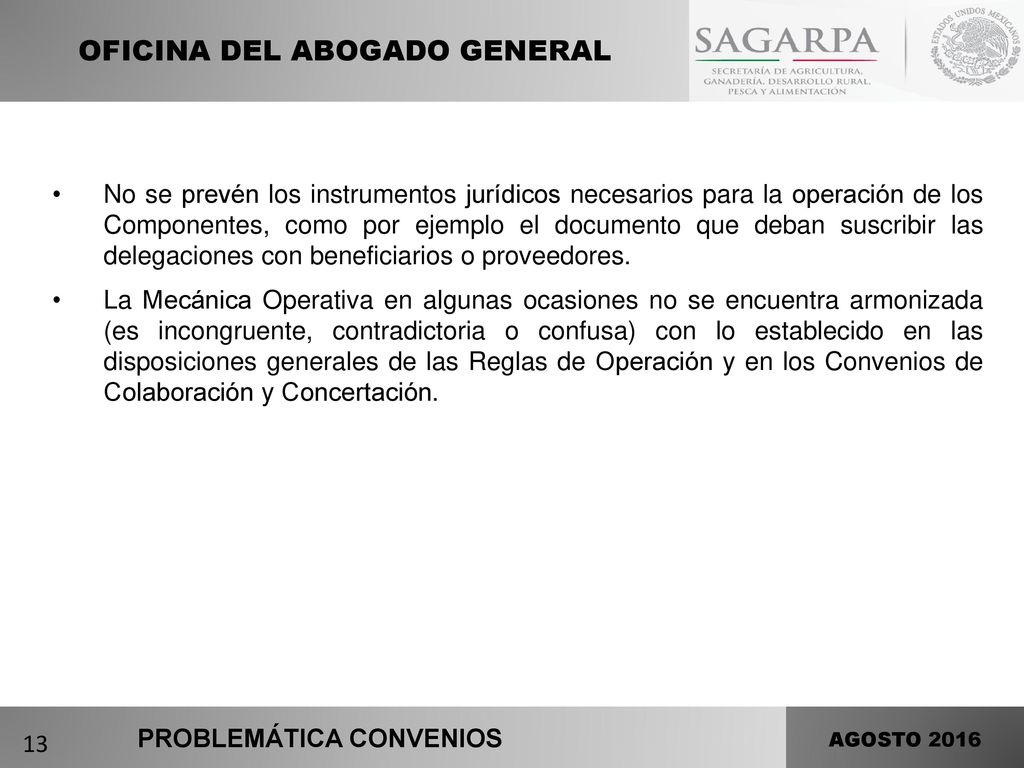 OFICINA DEL ABOGADO GENERAL

SAGARPA
SECRETARÍA DE AGRICULTURA, GANADERÍA, DESARROLLO RURAL, PESCA Y ALIMENTACIÓN

ESTADOS UNIDOS MEXICANOS

• No se prevén los instrumentos jurídicos necesarios para la operación de los Componentes, como por ejemplo el documento que deban suscribir las delegaciones con beneficiarios o proveedores.

• La Mecánica Operativa en algunas ocasiones no se encuentra armonizada (es incongruente, contradictoria o confusa) con lo establecido en las disposiciones generales de las Reglas de Operación y en los Convenios de Colaboración y Concertación.

13

PROBLEMÁTICA CONVENIOS

AGOSTO 2016